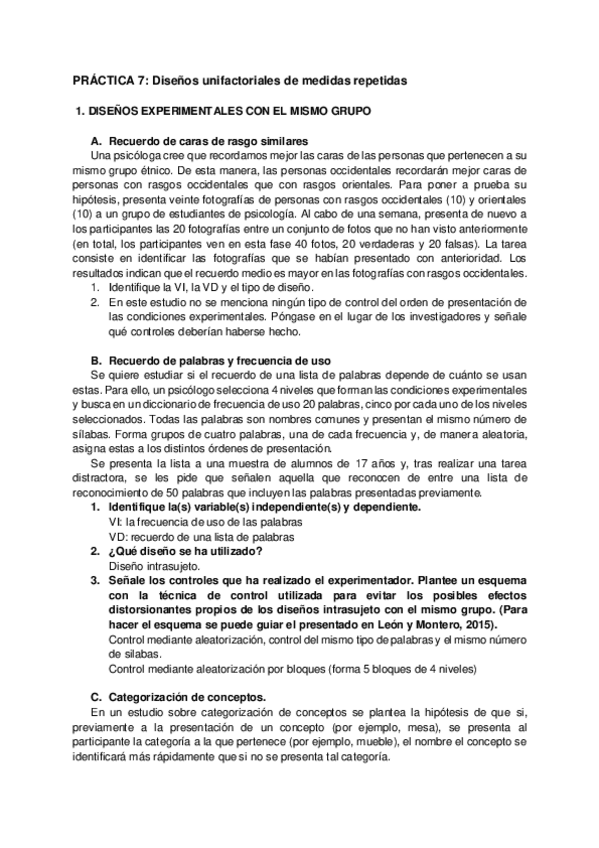 PRÁCTICA 7: Diseños unifactoriales de medidas repetidas

1. DISEÑOS EXPERIMENTALES CON EL MISMO GRUPO

A. Recuerdo de caras de rasgo similares
Una psicóloga cree que recordamos mejor las caras de las personas que pertenecen a su mismo grupo étnico. De esta manera, las personas occidentales recordarán mejor caras de personas con rasgos occidentales que con rasgos orientales. Para poner a prueba su hipótesis, presenta veinte fotografías de personas con rasgos occidentales (10) y orientales (10) a un grupo de estudiantes de psicología. Al cabo de una semana, presenta de nuevo a los participantes las 20 fotografías entre un conjunto de fotos que no han visto anteriormente (en total, los participantes ven en esta fase 40 fotos, 20 verdaderas y 20 falsas). La tarea consiste en identificar las fotografías que se habían presentado con anterioridad. Los resultados indican que el recuerdo medio es mayor en las fotografías con rasgos occidentales.
1. Identifique la VI, la VD y el tipo de diseño.
2. En este estudio no se menciona ningún tipo de control del orden de presentación de las condiciones experimentales. Póngase en el lugar de los investigadores y señale qué controles deberían haberse hecho.

B. Recuerdo de palabras y frecuencia de uso
Se quiere estudiar si el recuerdo de una lista de palabras depende de cuánto se usan estas. Para ello, un psicólogo selecciona 4 niveles que forman las condiciones experimentales y busca en un diccionario de frecuencia de uso 20 palabras, cinco por cada uno de los niveles seleccionados. Todas las palabras son nombres comunes y presentan el mismo número de sílabas. Forma grupos de cuatro palabras, una de cada frecuencia y, de manera aleatoria, asigna estas a los distintos órdenes de presentación.
Se presenta la lista a una muestra de alumnos de 17 años y, tras realizar una tarea distractora, se les pide que señalen aquella que reconocen de entre una lista de reconocimiento de 50 palabras que incluyen las palabras presentadas previamente.
1. Identifique la(s) variable(s) independiente(s) y dependiente.
VI: la frecuencia de uso de las palabras
VD: recuerdo de una lista de palabras
2. ¿Qué diseño se ha utilizado?
Diseño intrasujeto.
3. Señale los controles que ha realizado el experimentador. Plantee un esquema con la técnica de control utilizada para evitar los posibles efectos distorsionantes propios de los diseños intrasujeto con el mismo grupo. (Para hacer el esquema se puede guiar el presentado en León y Montero, 2015).
Control mediante aleatorización, control del mismo tipo de palabras y el mismo número de silabas.
Control mediante aleatorización por bloques (forma 5 bloques de 4 niveles)

C. Categorización de conceptos.
En un estudio sobre categorización de conceptos se plantea la hipótesis de que si, previamente a la presentación de un concepto (por ejemplo, mesa), se presenta al participante la categoría a la que pertenece (por ejemplo, mueble), el nombre el concepto se identificará más rápidamente que si no se presenta tal categoría.